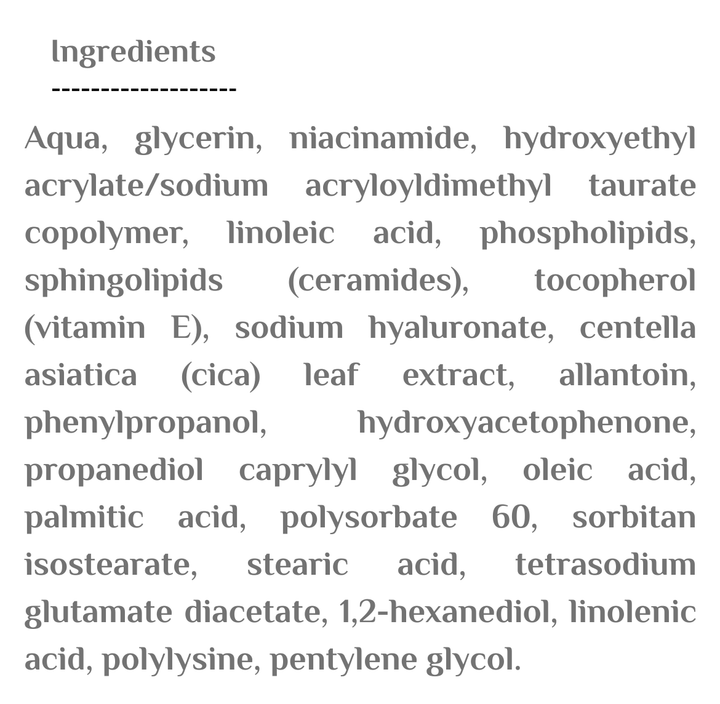 Ingredients
-------------------

Aqua, glycerin, niacinamide, hydroxyethyl acrylate/sodium acryloyldimethyl taurate copolymer, linoleic acid, phospholipids, sphingolipids (ceramides), tocopherol (vitamin E), sodium hyaluronate, centella asiatica (cica) leaf extract, allantoin, phenylpropanol, hydroxyacetophenone, propanediol caprylyl glycol, oleic acid, palmitic acid, polysorbate 60, sorbitan isostearate, stearic acid, tetrasodium glutamate diacetate, 1,2-hexanediol, linolenic acid, polylysine, pentylene glycol.